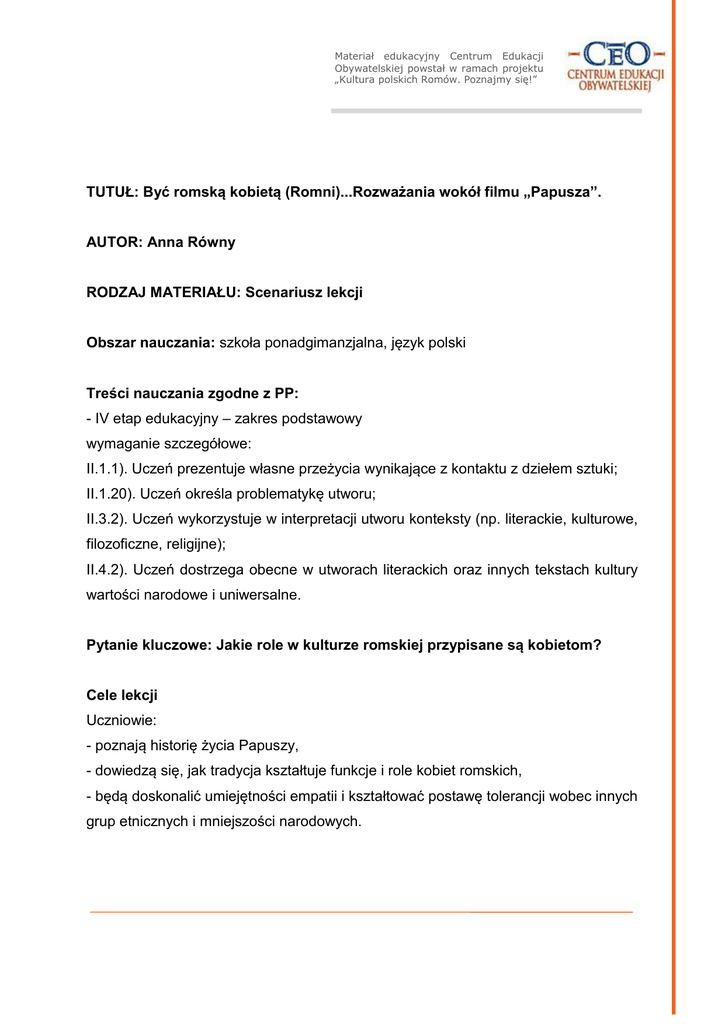 Materiał edukacyjny Centrum Edukacji Obywatelskiej powstał w ramach projektu „Kultura polskich Romów. Poznajmy się!"

CEO
CENTRUM EDUKACJI OBYWATELSKIEJ

TUTUŁ: Być romską kobietą (Romni)...Rozważania wokół filmu „Papusza".

AUTOR: Anna Równy

RODZAJ MATERIAŁU: Scenariusz lekcji

Obszar nauczania: szkoła ponadgimanzjalna, język polski

Treści nauczania zgodne z PP:
- IV etap edukacyjny – zakres podstawowy
wymaganie szczegółowe:
II.1.1). Uczeń prezentuje własne przeżycia wynikające z kontaktu z dziełem sztuki;
II.1.20). Uczeń określa problematykę utworu;
II.3.2). Uczeń wykorzystuje w interpretacji utworu konteksty (np. literackie, kulturowe, filozoficzne, religijne);
II.4.2). Uczeń dostrzega obecne w utworach literackich oraz innych tekstach kultury wartości narodowe i uniwersalne.

Pytanie kluczowe: Jakie role w kulturze romskiej przypisane są kobietom?

Cele lekcji
Uczniowie:
- poznają historię życia Papuszy,
- dowiedzą się, jak tradycja kształtuje funkcje i role kobiet romskich,
- będą doskonalić umiejętności empatii i kształtować postawę tolerancji wobec innych grup etnicznych i mniejszości narodowych.